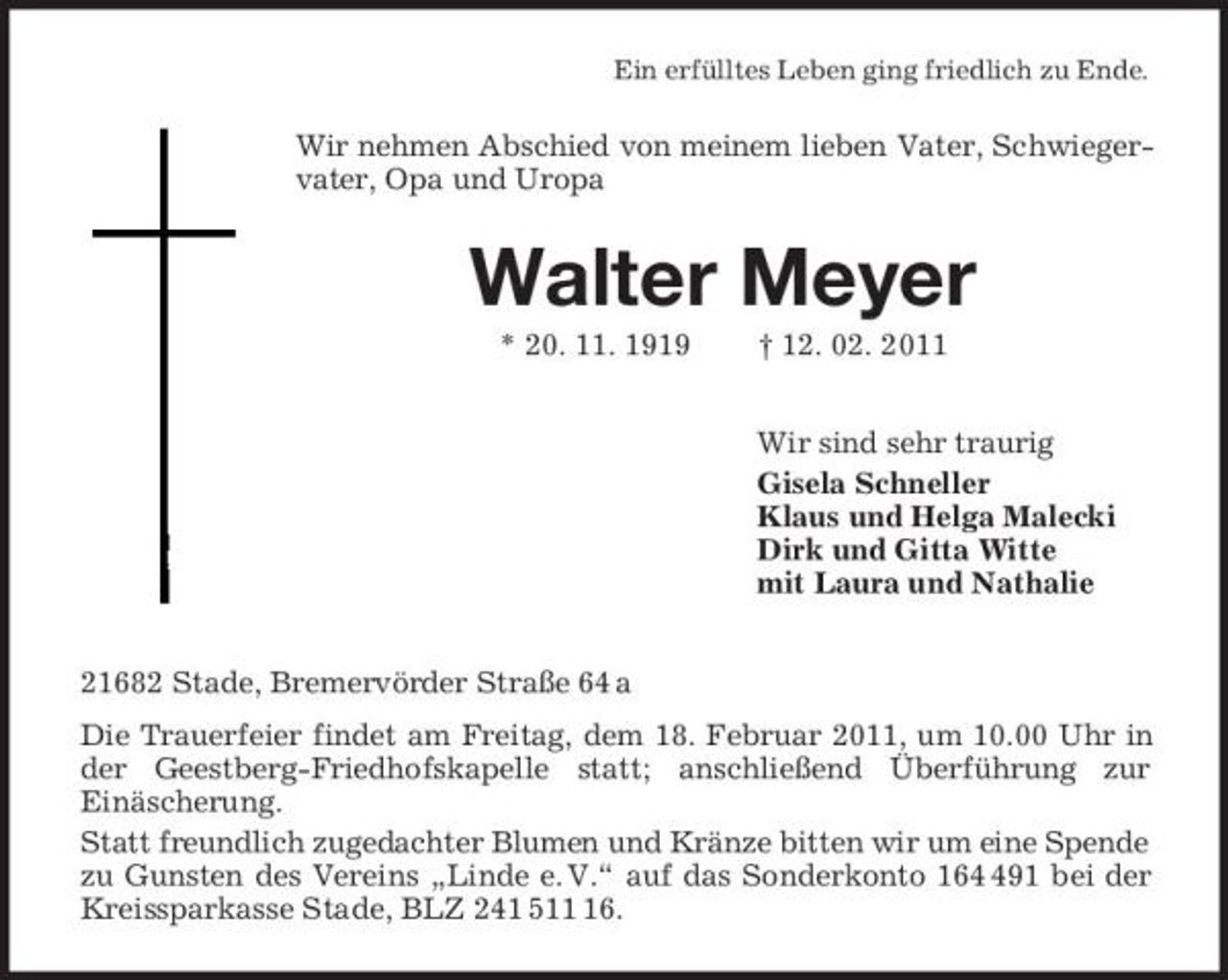 Ein erfülltes Leben ging friedlich zu Ende.

Wir nehmen Abschied von meinem lieben Vater, Schwiegervater, Opa und Uropa

Walter Meyer

* 20. 11. 1919 † 12. 02. 2011

Wir sind sehr traurig
Gisela Schneller
Klaus und Helga Malecki
Dirk und Gitta Witte
mit Laura und Nathalie

21682 Stade, Bremervörder Straße 64 a

Die Trauerfeier findet am Freitag, dem 18. Februar 2011, um 10.00 Uhr in der Geestberg-Friedhofskapelle statt; anschließend Überführung zur Einäscherung.

Statt freundlich zugedachter Blumen und Kränze bitten wir um eine Spende zu Gunsten des Vereins „Linde e. V.“ auf das Sonderkonto 164 491 bei der Kreissparkasse Stade, BLZ 241 511 16.